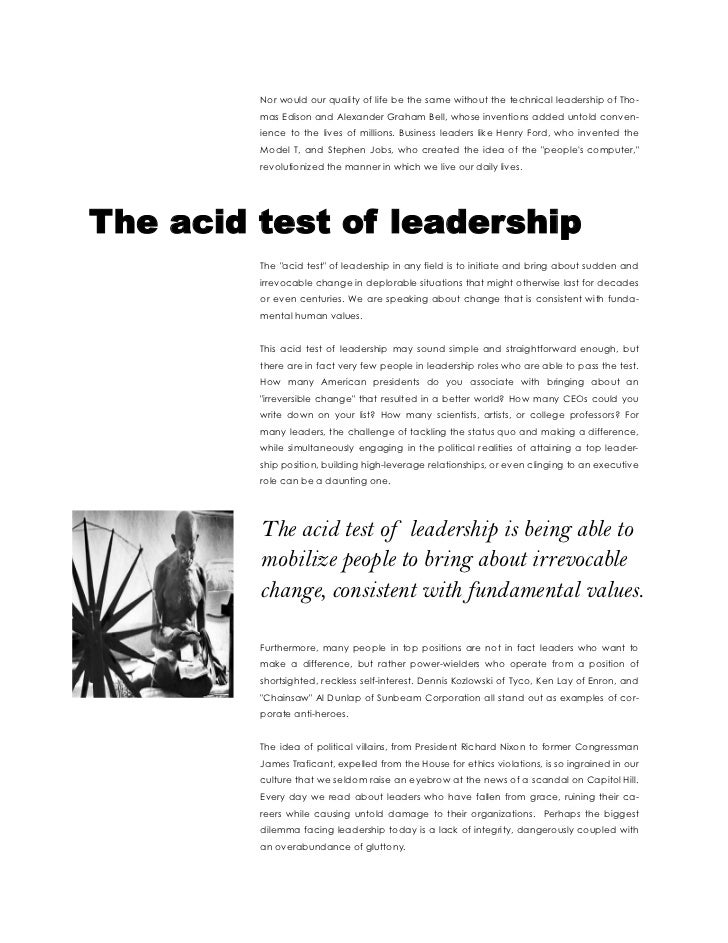 Nor would our quality of life be the same without the technical leadership of Thomas Edison and Alexander Graham Bell, whose inventions added untold convenience to the lives of millions. Business leaders like Henry Ford, who invented the Model T, and Stephen Jobs, who created the idea of the "people's computer," revolutionized the manner in which we live our daily lives.

The acid test of leadership

The "acid test" of leadership in any field is to initiate and bring about sudden and irrevocable change in deplorable situations that might otherwise last for decades or even centuries. We are speaking about change that is consistent with fundamental human values.

This acid test of leadership may sound simple and straightforward enough, but there are in fact very few people in leadership roles who are able to pass the test. How many American presidents do you associate with bringing about an "irreversible change" that resulted in a better world? How many CEOs could you write down on your list? How many scientists, artists, or college professors? For many leaders, the challenge of tackling the status quo and making a difference, while simultaneously engaging in the political realities of attaining a top leadership position, building high-leverage relationships, or even clinging to an executive role can be a daunting one.

The acid test of leadership is being able to mobilize people to bring about irrevocable change, consistent with fundamental values.

Furthermore, many people in top positions are not in fact leaders who want to make a difference, but rather power-wielders who operate from a position of shortsighted, reckless self-interest. Dennis Kozlowski of Tyco, Ken Lay of Enron, and "Chainsaw" Al Dunlap of Sunbeam Corporation all stand out as examples of corporate anti-heroes.

The idea of political villains, from President Richard Nixon to former Congressman James Traficant, expelled from the House for ethics violations, is so ingrained in our culture that we seldom raise an eyebrow at the news of a scandal on Capitol Hill. Every day we read about leaders who have fallen from grace, ruining their careers while causing untold damage to their organizations. Perhaps the biggest dilemma facing leadership today is a lack of integrity, dangerously coupled with an overabundance of gluttony.